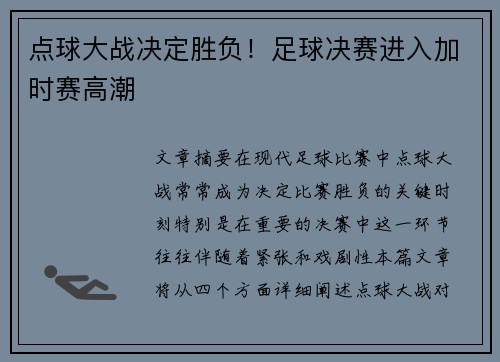 点球大战决定胜负！足球决赛进入加时赛高潮

文章摘要在现代足球比赛中点球大战常常成为决定比赛胜负的关键时刻特别是在重要的决赛中这一环节往往伴随着紧张和戏剧性本篇文章将从四个方面详细阐述点球大战对